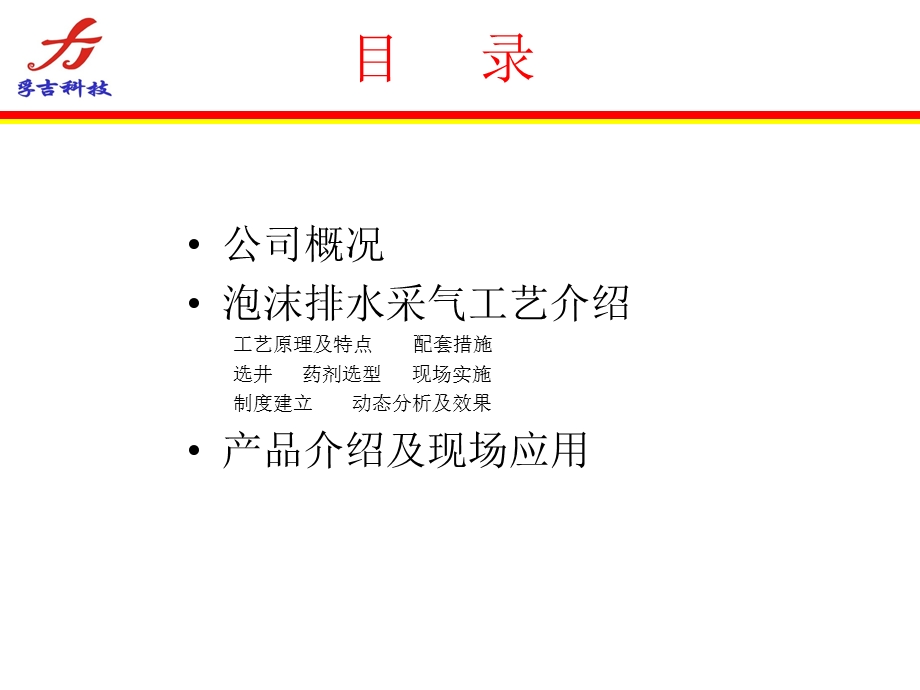 fj
孚吉科技

目　录

• 公司概况
• 泡沫排水采气工艺介绍

工艺原理及特点　配套措施
选井　药剂选型　现场实施
制度建立　动态分析及效果

• 产品介绍及现场应用